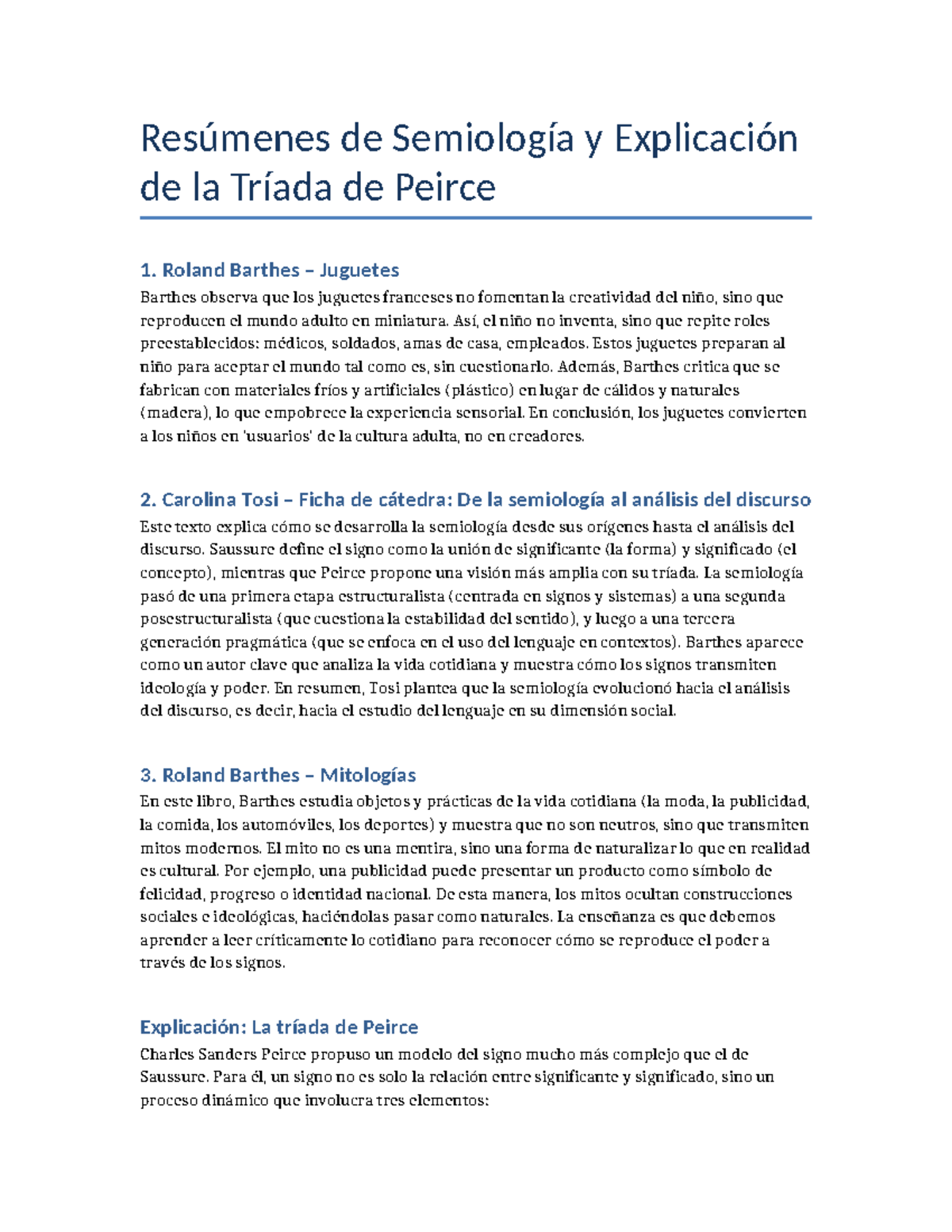 Resúmenes de Semiología y Explicación de la Tríada de Peirce

1. Roland Barthes – Juguetes

Barthes observa que los juguetes franceses no fomentan la creatividad del niño, sino que reproducen el mundo adulto en miniatura. Así, el niño no inventa, sino que repite roles preestablecidos: médicos, soldados, amas de casa, empleados. Estos juguetes preparan al niño para aceptar el mundo tal como es, sin cuestionarlo. Además, Barthes critica que se fabrican con materiales fríos y artificiales (plástico) en lugar de cálidos y naturales (madera), lo que empobrece la experiencia sensorial. En conclusión, los juguetes convierten a los niños en 'usuarios' de la cultura adulta, no en creadores.

2. Carolina Tosi – Ficha de cátedra: De la semiología al análisis del discurso

Este texto explica cómo se desarrolla la semiología desde sus orígenes hasta el análisis del discurso. Saussure define el signo como la unión de significante (la forma) y significado (el concepto), mientras que Peirce propone una visión más amplia con su tríada. La semiología pasó de una primera etapa estructuralista (centrada en signos y sistemas) a una segunda posestructuralista (que cuestiona la estabilidad del sentido), y luego a una tercera generación pragmática (que se enfoca en el uso del lenguaje en contextos). Barthes aparece como un autor clave que analiza la vida cotidiana y muestra cómo los signos transmiten ideología y poder. En resumen, Tosi plantea que la semiología evolucionó hacia el análisis del discurso, es decir, hacia el estudio del lenguaje en su dimensión social.

3. Roland Barthes – Mitologías

En este libro, Barthes estudia objetos y prácticas de la vida cotidiana (la moda, la publicidad, la comida, los automóviles, los deportes) y muestra que no son neutros, sino que transmiten mitos modernos. El mito no es una mentira, sino una forma de naturalizar lo que en realidad es cultural. Por ejemplo, una publicidad puede presentar un producto como símbolo de felicidad, progreso o identidad nacional. De esta manera, los mitos ocultan construcciones sociales e ideológicas, haciéndolas pasar como naturales. La enseñanza es que debemos aprender a leer críticamente lo cotidiano para reconocer cómo se reproduce el poder a través de los signos.

Explicación: La tríada de Peirce

Charles Sanders Peirce propuso un modelo del signo mucho más complejo que el de Saussure. Para él, un signo no es solo la relación entre significante y significado, sino un proceso dinámico que involucra tres elementos: